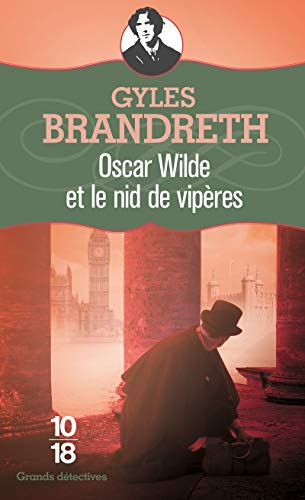 GYLES
BRANDRETH
Oscar Wilde
et le nid de vipères

10
18
Grands détectives